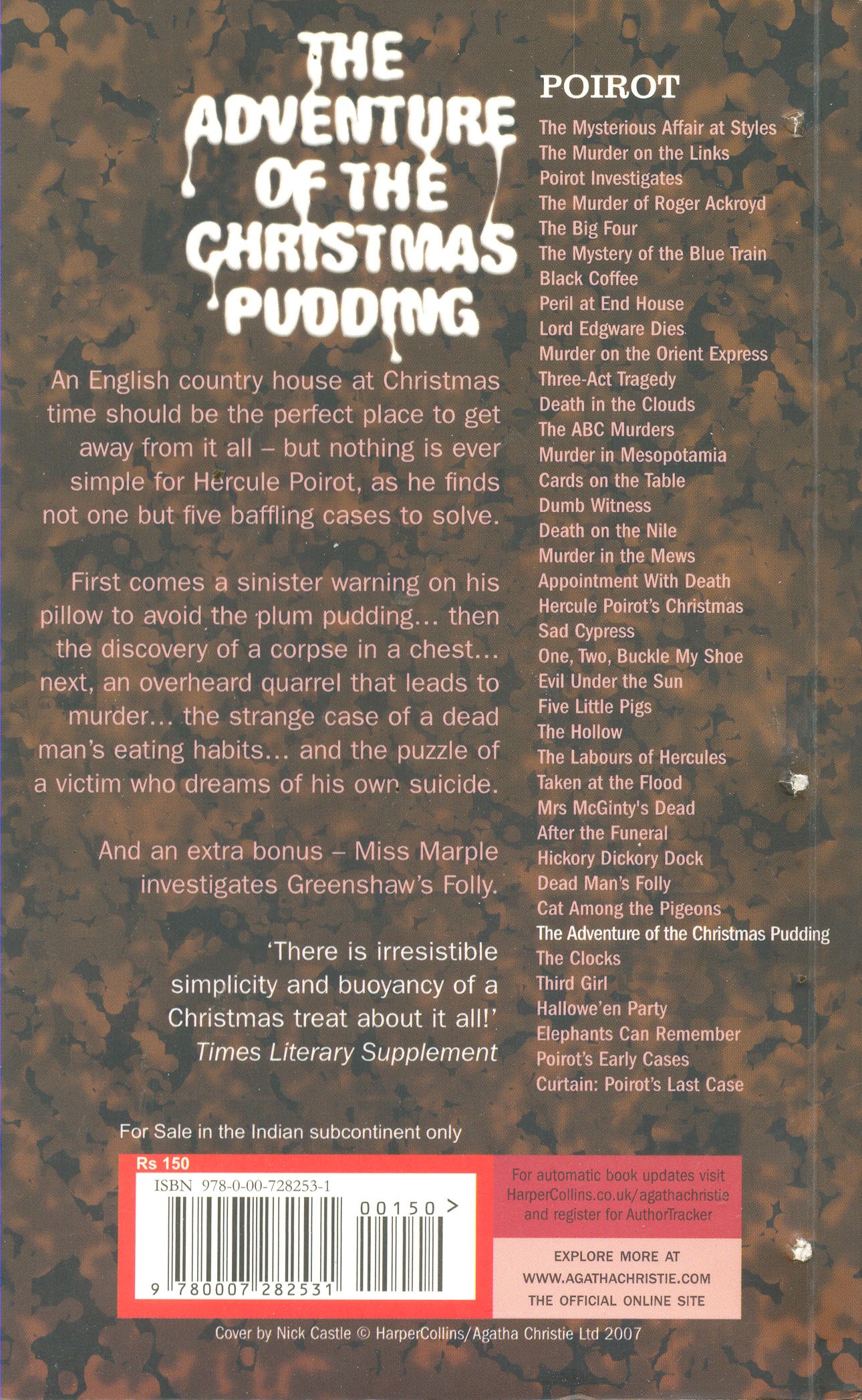 THE ADVENTURE OF THE CHRISTMAS PUDDING

An English country house at Christmas time should be the perfect place to get away from it all – but nothing is ever simple for Hercule Poirot, as he finds not one but five baffling cases to solve.

First comes a sinister warning on his pillow to avoid the plum pudding… then the discovery of a corpse in a chest… next, an overheard quarrel that leads to murder… the strange case of a dead man's eating habits… and the puzzle of a victim who dreams of his own suicide.

And an extra bonus – Miss Marple investigates Greenshaw's Folly.

'There is irresistible simplicity and buoyancy of a Christmas treat about it all!'
Times Literary Supplement

POIROT
The Mysterious Affair at Styles
The Murder on the Links
Poirot Investigates
The Murder of Roger Ackroyd
The Big Four
The Mystery of the Blue Train
Black Coffee
Peril at End House
Lord Edgware Dies
Murder on the Orient Express
Three-Act Tragedy
Death in the Clouds
The ABC Murders
Murder in Mesopotamia
Cards on the Table
Dumb Witness
Death on the Nile
Murder in the Mews
Appointment With Death
Hercule Poirot's Christmas
Sad Cypress
One, Two, Buckle My Shoe
Evil Under the Sun
Five Little Pigs
The Hollow
The Labours of Hercules
Taken at the Flood
Mrs McGinty's Dead
After the Funeral
Hickory Dickory Dock
Dead Man's Folly
Cat Among the Pigeons
The Adventure of the Christmas Pudding
The Clocks
Third Girl
Hallowe'en Party
Elephants Can Remember
Poirot's Early Cases
Curtain: Poirot's Last Case

For Sale in the Indian subcontinent only

Rs 150
ISBN 978-0-00-728253-1
00150 >
9 780007 282531

For automatic book updates visit HarperCollins.co.uk/agathachristie and register for AuthorTracker

EXPLORE MORE AT WWW.AGATHACHRISTIE.COM THE OFFICIAL ONLINE SITE

Cover by Nick Castle © HarperCollins/Agatha Christie Ltd 2007